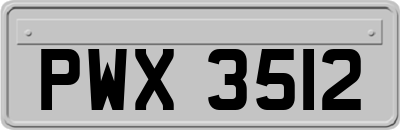 PWX 3512